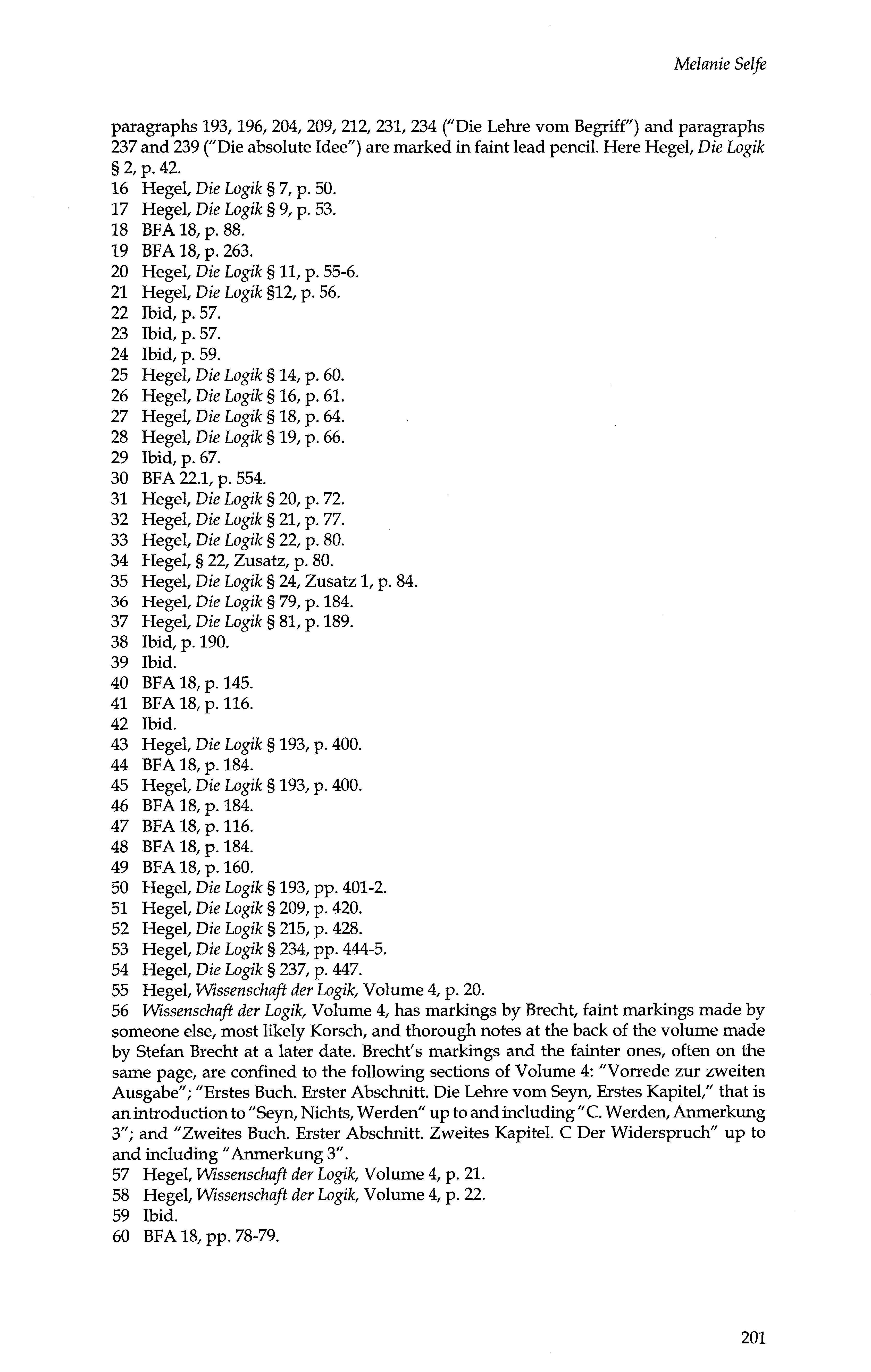 Melanie Selfe

paragraphs 193, 196, 204, 209, 212, 231, 234 ("Die Lehre vom Begriff") and paragraphs 237 and 239 ("Die absolute Idee") are marked in faint lead pencil. Here Hegel, Die Logik § 2, p. 42.
16 Hegel, Die Logik § 7, p. 50.
17 Hegel, Die Logik § 9, p. 53.
18 BFA 18, p. 88.
19 BFA 18, p. 263.
20 Hegel, Die Logik § 11, p. 55-6.
21 Hegel, Die Logik §12, p. 56.
22 Ibid, p. 57.
23 Ibid, p. 57.
24 Ibid, p. 59.
25 Hegel, Die Logik § 14, p. 60.
26 Hegel, Die Logik § 16, p. 61.
27 Hegel, Die Logik § 18, p. 64.
28 Hegel, Die Logik § 19, p. 66.
29 Ibid, p. 67.
30 BFA 22.1, p. 554.
31 Hegel, Die Logik § 20, p. 72.
32 Hegel, Die Logik § 21, p. 77.
33 Hegel, Die Logik § 22, p. 80.
34 Hegel, § 22, Zusatz, p. 80.
35 Hegel, Die Logik § 24, Zusatz 1, p. 84.
36 Hegel, Die Logik § 79, p. 184.
37 Hegel, Die Logik § 81, p. 189.
38 Ibid, p. 190.
39 Ibid.
40 BFA 18, p. 145.
41 BFA 18, p. 116.
42 Ibid.
43 Hegel, Die Logik § 193, p. 400.
44 BFA 18, p. 184.
45 Hegel, Die Logik § 193, p. 400.
46 BFA 18, p. 184.
47 BFA 18, p. 116.
48 BFA 18, p. 184.
49 BFA 18, p. 160.
50 Hegel, Die Logik § 193, pp. 401-2.
51 Hegel, Die Logik § 209, p. 420.
52 Hegel, Die Logik § 215, p. 428.
53 Hegel, Die Logik § 234, pp. 444-5.
54 Hegel, Die Logik § 237, p. 447.
55 Hegel, Wissenschaft der Logik, Volume 4, p. 20.
56 Wissenschaft der Logik, Volume 4, has markings by Brecht, faint markings made by someone else, most likely Korsch, and thorough notes at the back of the volume made by Stefan Brecht at a later date. Brecht's markings and the fainter ones, often on the same page, are confined to the following sections of Volume 4: "Vorrede zur zweiten Ausgabe"; "Erstes Buch. Erster Abschnitt. Die Lehre vom Seyn, Erstes Kapitel," that is an introduction to "Seyn, Nichts, Werden" up to and including "C. Werden, Anmerkung 3"; and "Zweites Buch. Erster Abschnitt. Zweites Kapitel. C Der Widerspruch" up to and including "Anmerkung 3".
57 Hegel, Wissenschaft der Logik, Volume 4, p. 21.
58 Hegel, Wissenschaft der Logik, Volume 4, p. 22.
59 Ibid.
60 BFA 18, pp. 78-79.

201